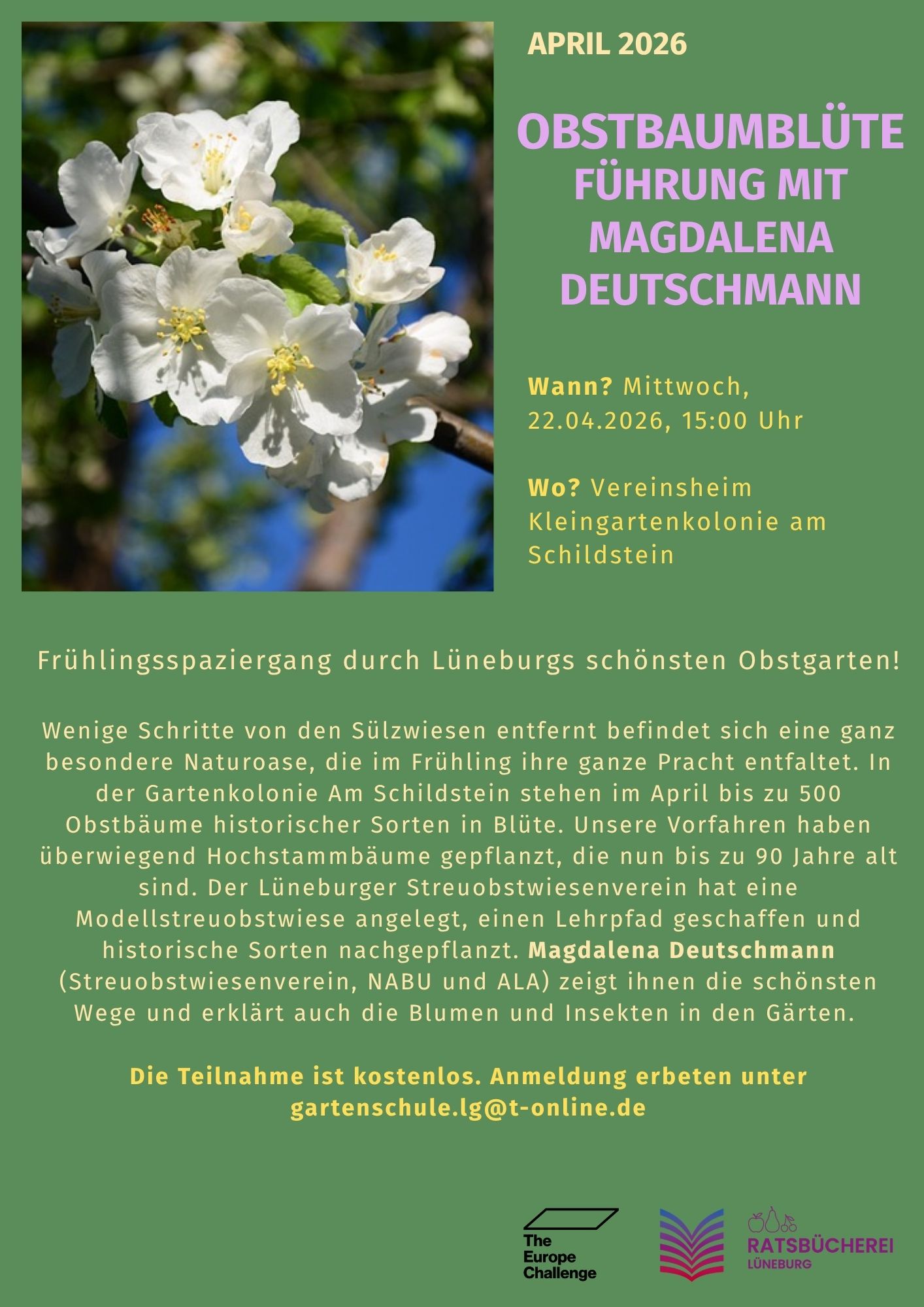 APRIL 2026

OBSTBAUMBLÜTE FÜHRUNG MIT MAGDALENA DEUTSCHMANN

Wann? Mittwoch, 22.04.2026, 15:00 Uhr

Wo? Vereinsheim Kleingartenkolonie am Schildstein

Frühlingsspaziergang durch Lüneburgs schönsten Obstgarten!

Wenige Schritte von den Sülzwiesen entfernt befindet sich eine ganz besondere Naturoase, die im Frühling ihre ganze Pracht entfaltet. In der Gartenkolonie Am Schildstein stehen im April bis zu 500 Obstbäume historischer Sorten in Blüte. Unsere Vorfahren haben überwiegend Hochstammbäume gepflanzt, die nun bis zu 90 Jahre alt sind. Der Lüneburger Streuobstwiesenverein hat eine Modellstreuobstwiese angelegt, einen Lehrpfad geschaffen und historische Sorten nachgepflanzt. Magdalena Deutschmann (Streuobstwiesenverein, NABU und ALA) zeigt ihnen die schönsten Wege und erklärt auch die Blumen und Insekten in den Gärten.

Die Teilnahme ist kostenlos. Anmeldung erbeten unter gartenschule.lg@t-online.de

The Europe Challenge

RATSBÜCHEREI LÜNEBURG